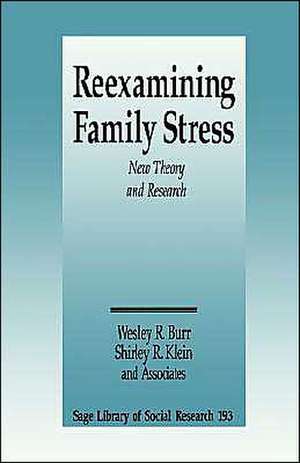 Reexamining Family Stress

New Theory and Research

Wesley R. Burr
Shirley R. Klein
and Associates

Sage Library of Social Research 193